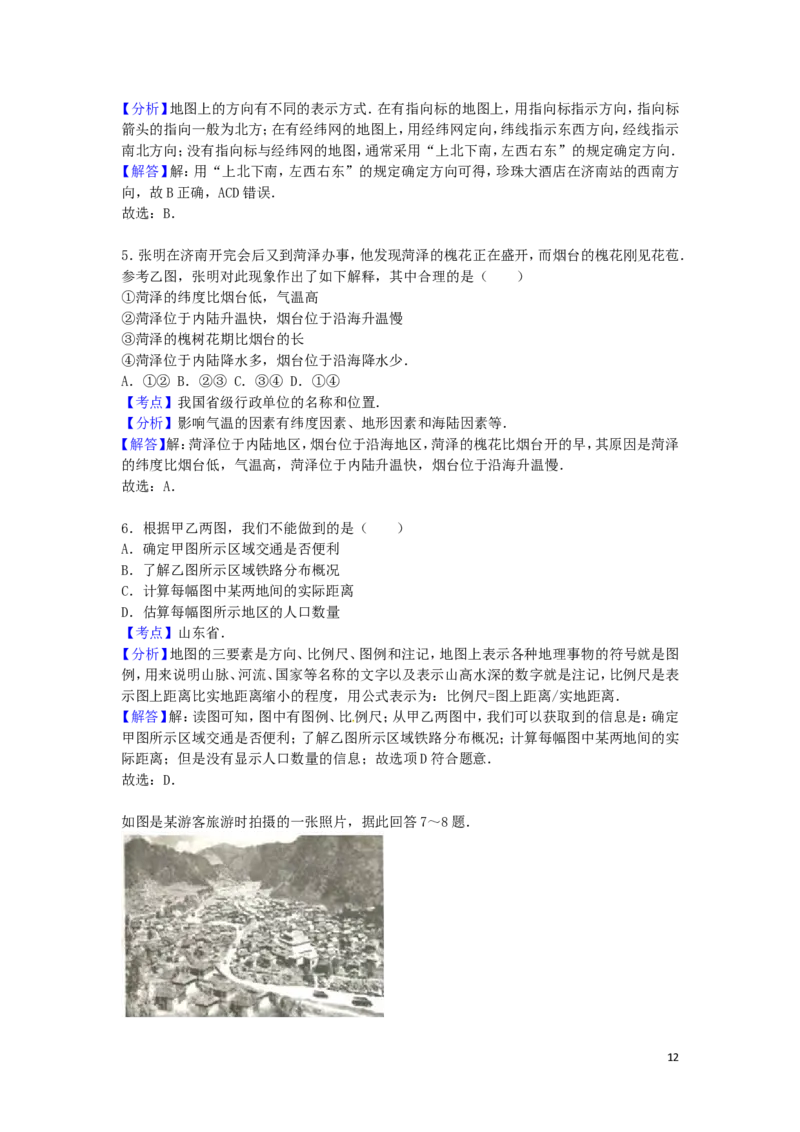 【分析】地图上的方向有不同的表示方式．在有指向标的地图上，用指向标指示方向，指向标箭头的指向一般为北方；在有经纬网的地图上，用经纬网定向，纬线指示东西方向，经线指示南北方向；没有指向标与经纬网的地图，通常采用“上北下南，左西右东”的规定确定方向．

【解答】解：用“上北下南，左西右东”的规定确定方向可得，珍珠大酒店在济南站的西南方向，故B正确，ACD错误．

故选：B．

5．张明在济南开完会后又到菏泽办事，他发现菏泽的槐花正在盛开，而烟台的槐花刚见花苞．参考乙图，张明对此现象作出了如下解释，其中合理的是（　　）

①菏泽的纬度比烟台低，气温高

②菏泽位于内陆升温快，烟台位于沿海升温慢

③菏泽的槐树花期比烟台的长

④菏泽位于内陆降水多，烟台位于沿海降水少．

A．①② B．②③ C．③④ D．①④

【考点】我国省级行政单位的名称和位置．

【分析】影响气温的因素有纬度因素、地形因素和海陆因素等．

【解答】解：菏泽位于内陆地区，烟台位于沿海地区，菏泽的槐花比烟台开的早，其原因是菏泽的纬度比烟台低，气温高，菏泽位于内陆升温快，烟台位于沿海升温慢．

故选：A．

6．根据甲乙两图，我们不能做到的是（　　）

A．确定甲图所示区域交通是否便利

B．了解乙图所示区域铁路分布概况

C．计算每幅图中某两地间的实际距离

D．估算每幅图所示地区的人口数量

【考点】山东省．

【分析】地图的三要素是方向、比例尺、图例和注记，地图上表示各种地理事物的符号就是图例，用来说明山脉、河流、国家等名称的文字以及表示山高水深的数字就是注记，比例尺是表示图上距离比实地距离缩小的程度，用公式表示为：比例尺=图上距离/实地距离．

【解答】解：读图可知，图中有图例、比例尺；从甲乙两图中，我们可以获取到的信息是：确定甲图所示区域交通是否便利；了解乙图所示区域铁路分布概况；计算每幅图中某两地间的实际距离；但是没有显示人口数量的信息；故选项D符合题意．

故选：D．

如图是某游客旅游时拍摄的一张照片，据此回答7～8题．

12